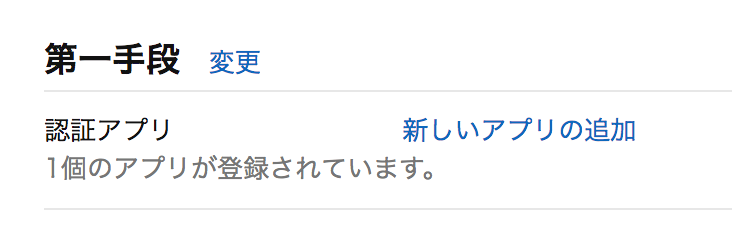 第一手段 変更

認証アプリ 新しいアプリの追加
1個のアプリが登録されています。